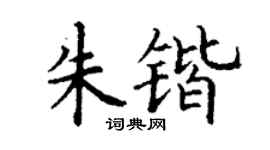 朱锴

词典网